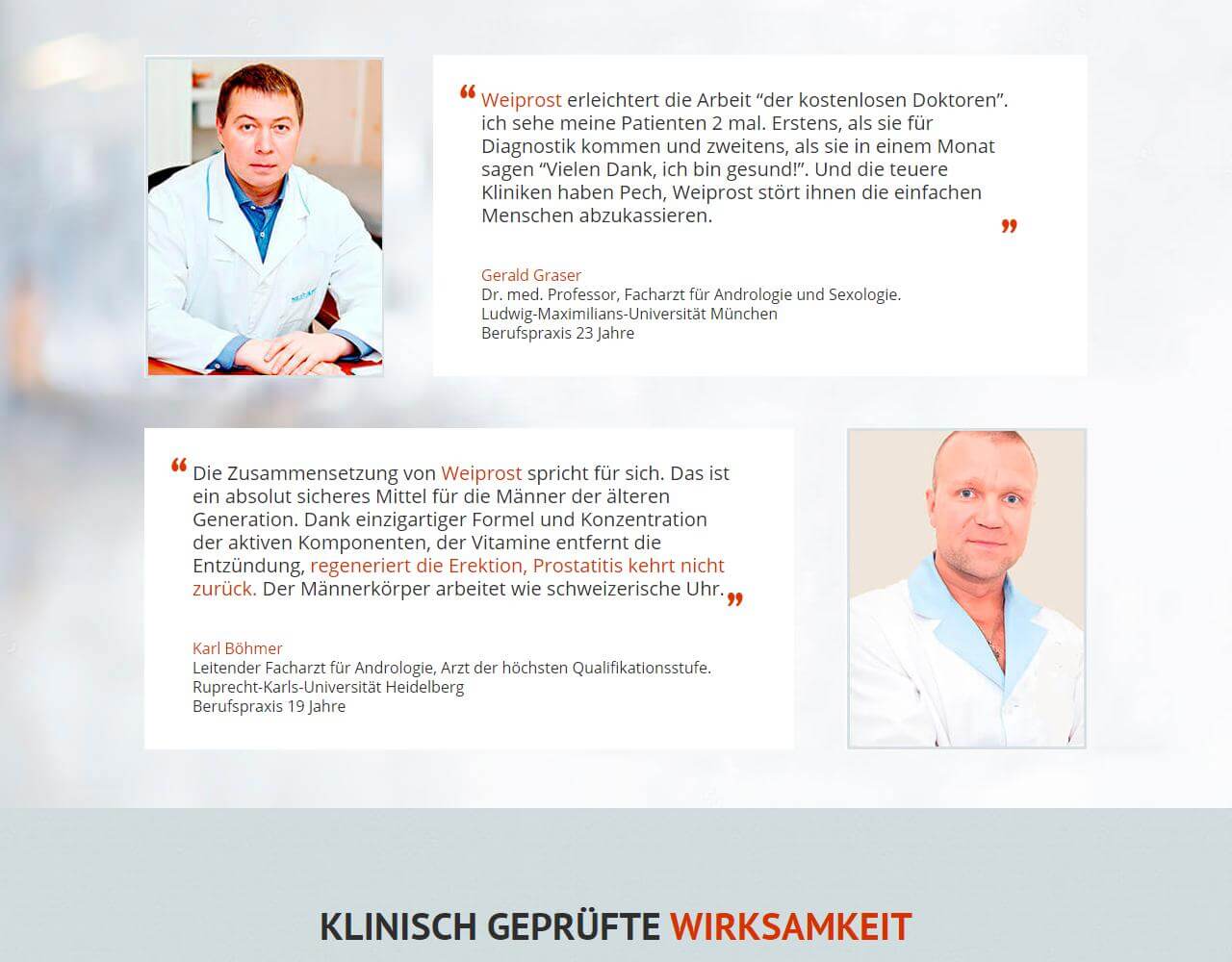 “ Weiprost erleichtert die Arbeit “der kostenlosen Doktoren”. ich sehe meine Patienten 2 mal. Erstens, als sie für Diagnostik kommen und zweitens, als sie in einem Monat sagen “Vielen Dank, ich bin gesund!”. Und die teuere Kliniken haben Pech, Weiprost stört ihnen die einfachen Menschen abzukassieren. ”

Gerald Graser
Dr. med. Professor, Facharzt für Andrologie und Sexologie.
Ludwig-Maximilians-Universität München
Berufspraxis 23 Jahre

“ Die Zusammensetzung von Weiprost spricht für sich. Das ist ein absolut sicheres Mittel für die Männer der älteren Generation. Dank einzigartiger Formel und Konzentration der aktiven Komponenten, der Vitamine entfernt die Entzündung, regeneriert die Erektion, Prostatitis kehrt nicht zurück. Der Männerkörper arbeitet wie schweizerische Uhr. ”

Karl Böhmer
Leitender Facharzt für Andrologie, Arzt der höchsten Qualifikationsstufe.
Ruprecht-Karls-Universität Heidelberg
Berufspraxis 19 Jahre

KLINISCH GEPRÜFTE WIRKSAMKEIT